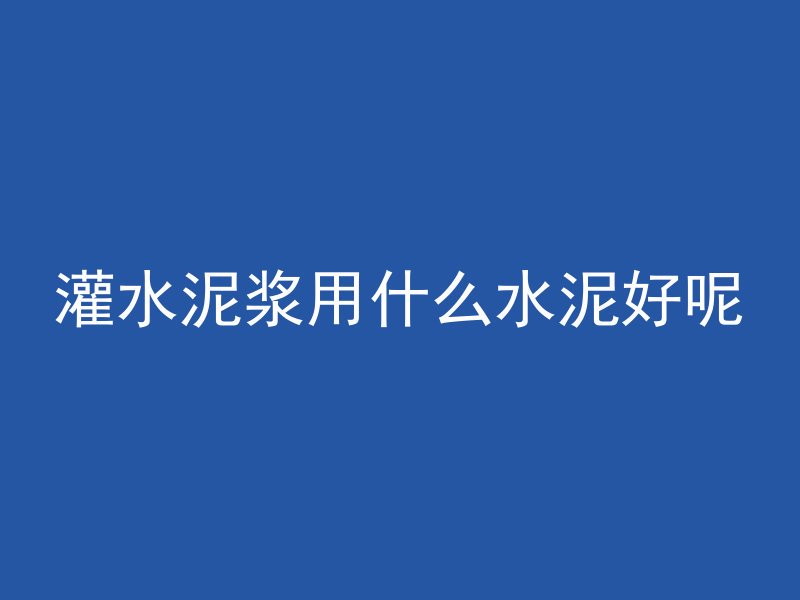 灌水泥浆用什么水泥好呢